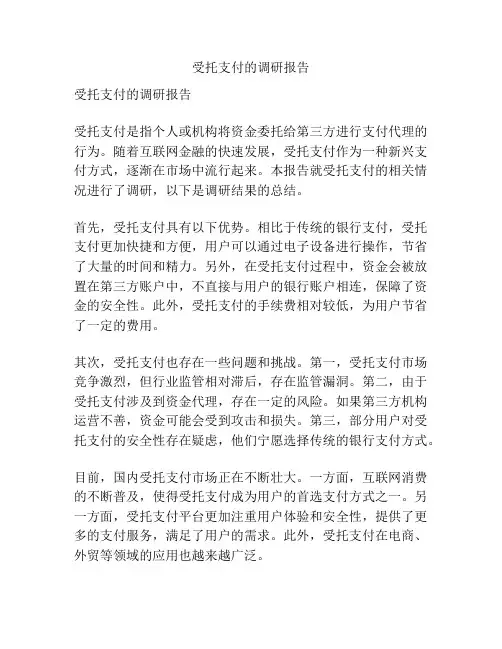 受托支付的调研报告

受托支付的调研报告

受托支付是指个人或机构将资金委托给第三方进行支付代理的行为。随着互联网金融的快速发展，受托支付作为一种新兴支付方式，逐渐在市场中流行起来。本报告就受托支付的相关情况进行了调研，以下是调研结果的总结。

首先，受托支付具有以下优势。相比于传统的银行支付，受托支付更加快捷和方便，用户可以通过电子设备进行操作，节省了大量的时间和精力。另外，在受托支付过程中，资金会被放置在第三方账户中，不直接与用户的银行账户相连，保障了资金的安全性。此外，受托支付的手续费相对较低，为用户节省了一定的费用。

其次，受托支付也存在一些问题和挑战。第一，受托支付市场竞争激烈，但行业监管相对滞后，存在监管漏洞。第二，由于受托支付涉及到资金代理，存在一定的风险。如果第三方机构运营不善，资金可能会受到攻击和损失。第三，部分用户对受托支付的安全性存在疑虑，他们宁愿选择传统的银行支付方式。

目前，国内受托支付市场正在不断壮大。一方面，互联网消费的不断普及，使得受托支付成为用户的首选支付方式之一。另一方面，受托支付平台更加注重用户体验和安全性，提供了更多的支付服务，满足了用户的需求。此外，受托支付在电商、外贸等领域的应用也越来越广泛。